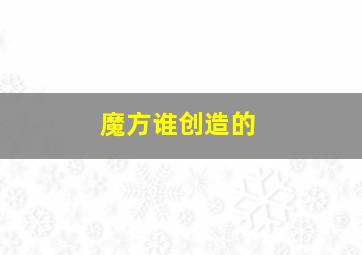 魔方谁创造的